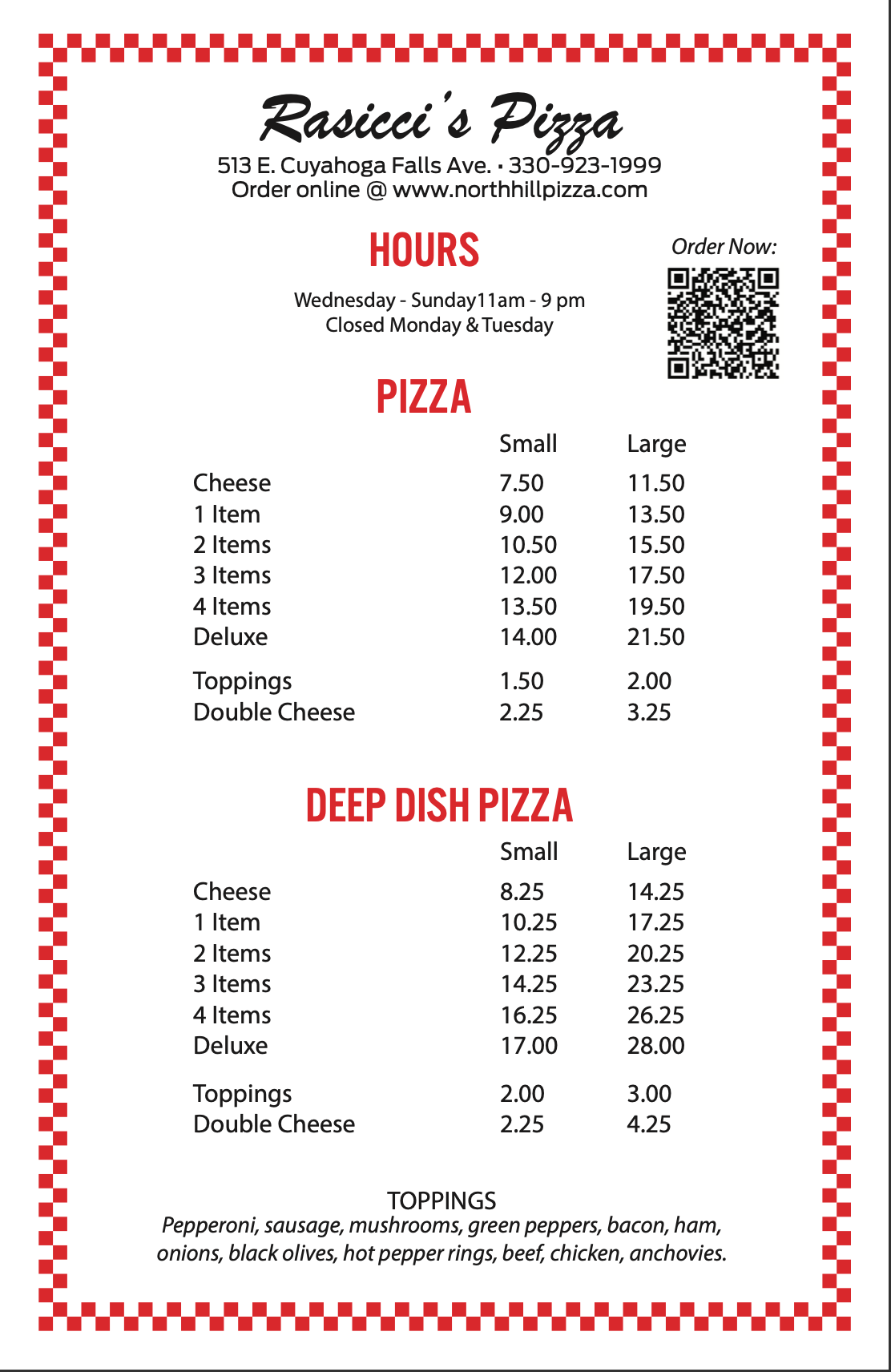 Rasicci's Pizza
513 E. Cuyahoga Falls Ave. • 330-923-1999
Order online @ www.northhillpizza.com

HOURS

Wednesday - Sunday11am - 9 pm
Closed Monday & Tuesday

Order Now:

PIZZA

| | Small | Large |
|---|---|---|
| Cheese | 7.50 | 11.50 |
| 1 Item | 9.00 | 13.50 |
| 2 Items | 10.50 | 15.50 |
| 3 Items | 12.00 | 17.50 |
| 4 Items | 13.50 | 19.50 |
| Deluxe | 14.00 | 21.50 |
| Toppings | 1.50 | 2.00 |
| Double Cheese | 2.25 | 3.25 |

DEEP DISH PIZZA

| | Small | Large |
|---|---|---|
| Cheese | 8.25 | 14.25 |
| 1 Item | 10.25 | 17.25 |
| 2 Items | 12.25 | 20.25 |
| 3 Items | 14.25 | 23.25 |
| 4 Items | 16.25 | 26.25 |
| Deluxe | 17.00 | 28.00 |
| Toppings | 2.00 | 3.00 |
| Double Cheese | 2.25 | 4.25 |

TOPPINGS
Pepperoni, sausage, mushrooms, green peppers, bacon, ham, onions, black olives, hot pepper rings, beef, chicken, anchovies.